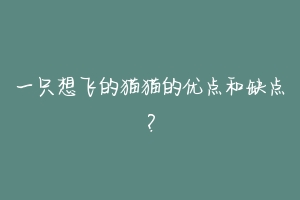 一只想飞的猫猫的优点和缺点？